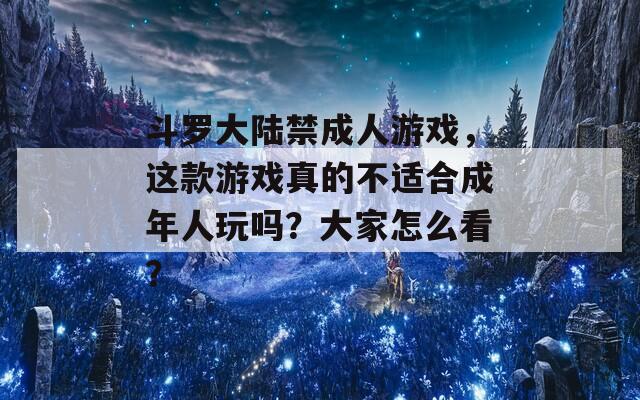 斗罗大陆禁成人游戏，这款游戏真的不适合成年人玩吗？大家怎么看？